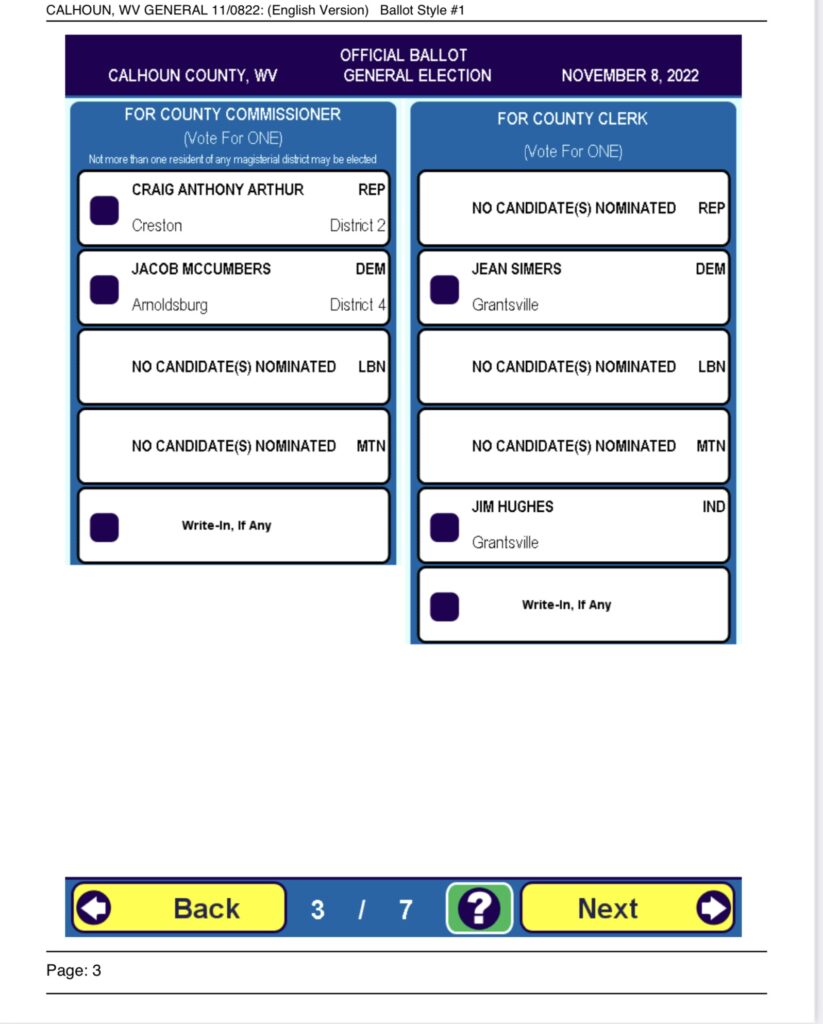 CALHOUN, WV GENERAL 11/0822: (English Version) Ballot Style #1

OFFICIAL BALLOT
CALHOUN COUNTY, WV GENERAL ELECTION NOVEMBER 8, 2022

FOR COUNTY COMMISSIONER
(Vote For ONE)
Not more than one resident of any magisterial district may be elected

CRAIG ANTHONY ARTHUR REP
Creston District 2

JACOB MCCUMBERS DEM
Arnoldsburg District 4

NO CANDIDATE(S) NOMINATED LBN

NO CANDIDATE(S) NOMINATED MTN

Write-In, If Any

FOR COUNTY CLERK
(Vote For ONE)

NO CANDIDATE(S) NOMINATED REP

JEAN SIMERS DEM
Grantsville

NO CANDIDATE(S) NOMINATED LBN

NO CANDIDATE(S) NOMINATED MTN

JIM HUGHES IND
Grantsville

Write-In, If Any

Back 3 / 7 ? Next

Page: 3